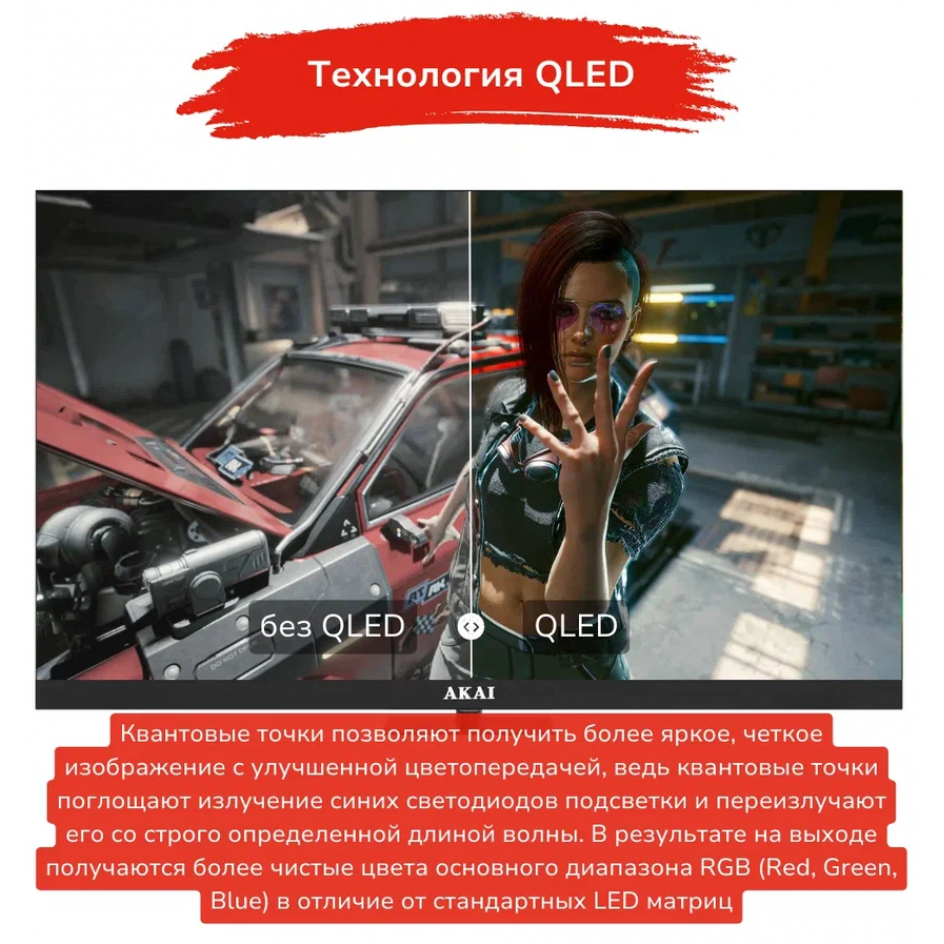 Технология QLED

без QLED

QLED

AKAI

Квантовые точки позволяют получить более яркое, четкое изображение с улучшенной цветопередачей, ведь квантовые точки поглощают излучение синих светодиодов подсветки и переизлучают его со строго определенной длиной волны. В результате на выходе получаются более чистые цвета основного диапазона RGB (Red, Green, Blue) в отличие от стандартных LED матриц